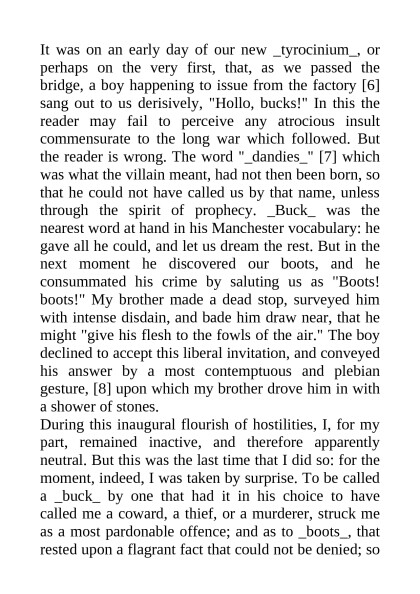 It was on an early day of our new _tyrocinium_, or perhaps on the very first, that, as we passed the bridge, a boy happening to issue from the factory [6] sang out to us derisively, "Hollo, bucks!" In this the reader may fail to perceive any atrocious insult commensurate to the long war which followed. But the reader is wrong. The word "_dandies_" [7] which was what the villain meant, had not then been born, so that he could not have called us by that name, unless through the spirit of prophecy. _Buck_ was the nearest word at hand in his Manchester vocabulary: he gave all he could, and let us dream the rest. But in the next moment he discovered our boots, and he consummated his crime by saluting us as "Boots! boots!" My brother made a dead stop, surveyed him with intense disdain, and bade him draw near, that he might "give his flesh to the fowls of the air." The boy declined to accept this liberal invitation, and conveyed his answer by a most contemptuous and plebian gesture, [8] upon which my brother drove him in with a shower of stones.
During this inaugural flourish of hostilities, I, for my part, remained inactive, and therefore apparently neutral. But this was the last time that I did so: for the moment, indeed, I was taken by surprise. To be called a _buck_ by one that had it in his choice to have called me a coward, a thief, or a murderer, struck me as a most pardonable offence; and as to _boots_, that rested upon a flagrant fact that could not be denied; so